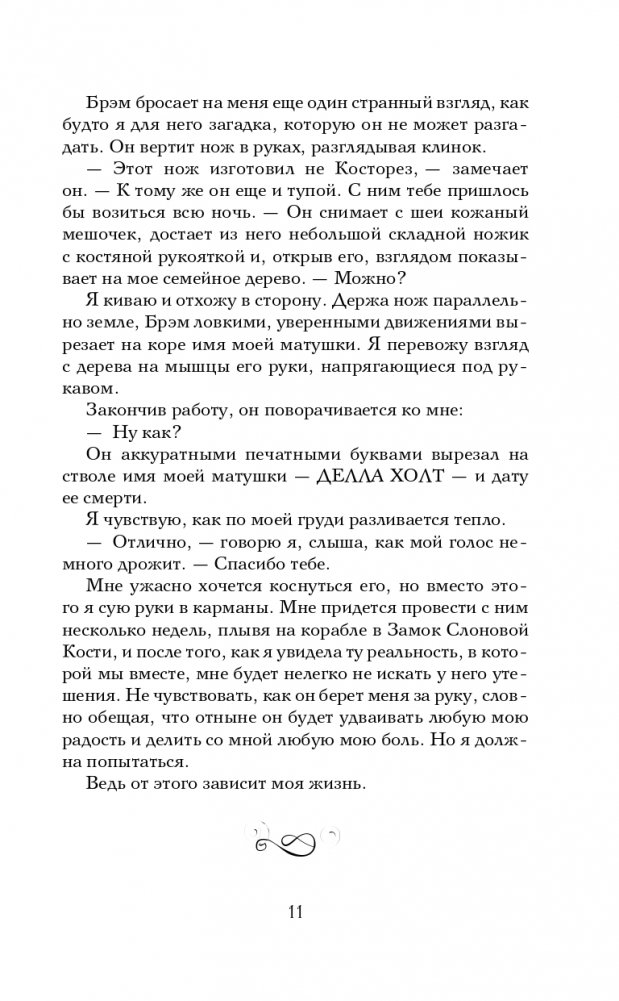 Брэм бросает на меня еще один странный взгляд, как будто я для него загадка, которую он не может разгадать. Он вертит нож в руках, разглядывая клинок.

— Этот нож изготовил не Косторез, — замечает он. — К тому же он еще и тупой. С ним тебе пришлось бы возиться всю ночь. — Он снимает с шеи кожаный мешочек, достает из него небольшой складной ножик с костяной рукояткой и, открыв его, взглядом показывает на мое семейное дерево. — Можно?

Я киваю и отхожу в сторону. Держа нож параллельно земле, Брэм ловкими, уверенными движениями вырезает на коре имя моей матушки. Я перевожу взгляд с дерева на мышцы его руки, напрягающиеся под рукавом.

Закончив работу, он поворачивается ко мне:

— Ну как?

Он аккуратными печатными буквами вырезал на стволе имя моей матушки — ДЕЛЛА ХОЛТ — и дату ее смерти.

Я чувствую, как по моей груди разливается тепло.

— Отлично, — говорю я, слыша, как мой голос немного дрожит. — Спасибо тебе.

Мне ужасно хочется коснуться его, но вместо этого я сую руки в карманы. Мне придется провести с ним несколько недель, плывя на корабле в Замок Слоновой Кости, и после того, как я увидела ту реальность, в которой мы вместе, мне будет нелегко не искать у него утешения. Не чувствовать, как он берет меня за руку, словно обещая, что отныне он будет удваивать любую мою радость и делить со мной любую мою боль. Но я должна попытаться.

Ведь от этого зависит моя жизнь.

11